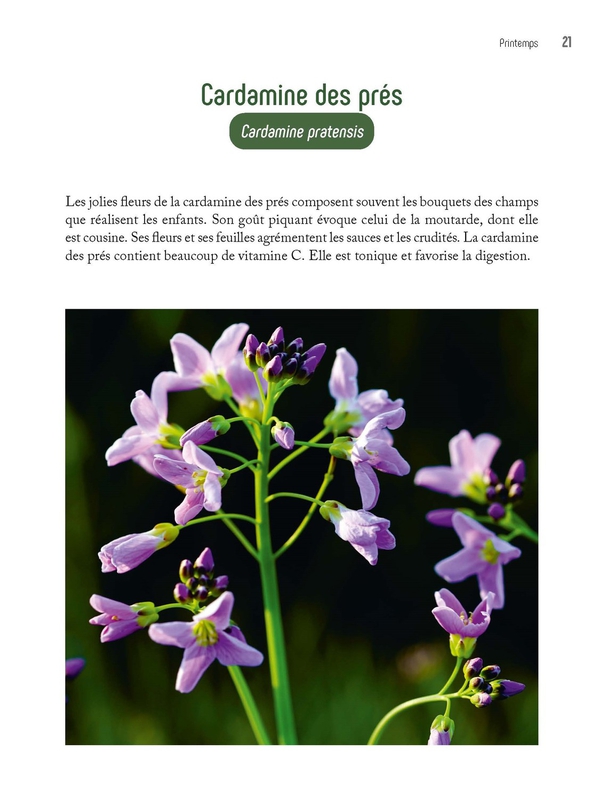 Printemps 21

Cardamine des prés

Cardamine pratensis

Les jolies fleurs de la cardamine des prés composent souvent les bouquets des champs que réalisent les enfants. Son goût piquant évoque celui de la moutarde, dont elle est cousine. Ses fleurs et ses feuilles agrémentent les sauces et les crudités. La cardamine des prés contient beaucoup de vitamine C. Elle est tonique et favorise la digestion.